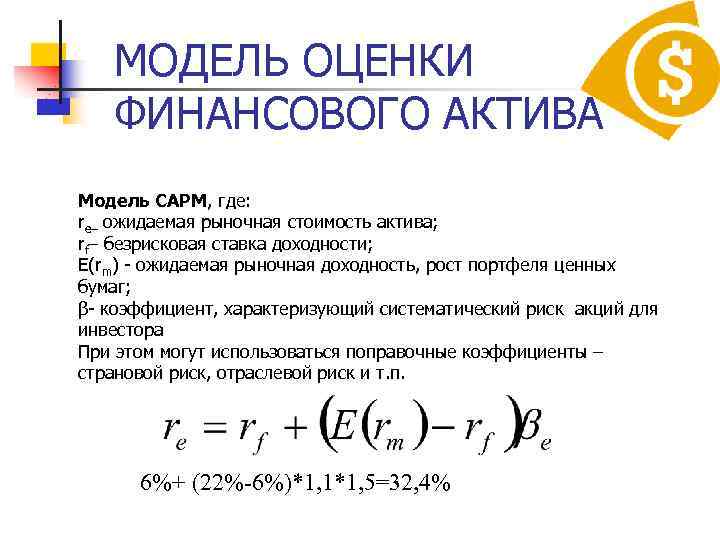 МОДЕЛЬ ОЦЕНКИ ФИНАНСОВОГО АКТИВА

Модель CAPM, где:
$r_e$– ожидаемая рыночная стоимость актива;
$r_f$– безрисковая ставка доходности;
$E(r_m)$ - ожидаемая рыночная доходность, рост портфеля ценных бумаг;
β- коэффициент, характеризующий систематический риск акций для инвестора
При этом могут использоваться поправочные коэффициенты – страновой риск, отраслевой риск и т.п.

$r_e = r_f + (E(r_m) - r_f)\beta_e$

6%+ (22%-6%)*1,1*1,5=32,4%